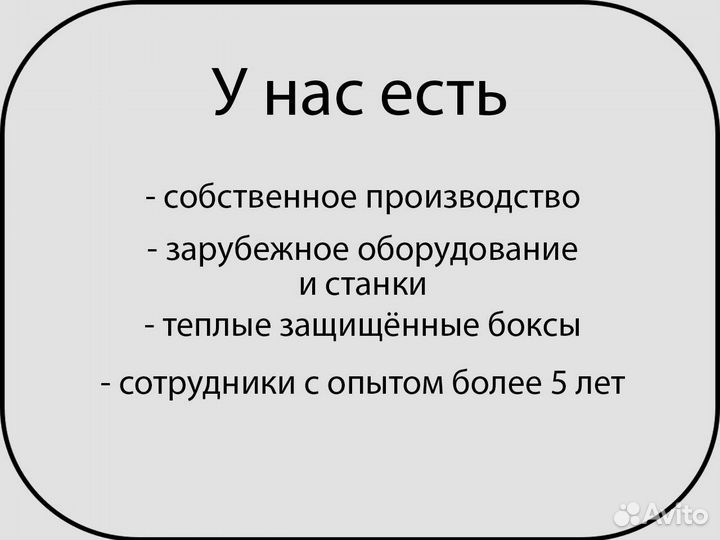 У нас есть

- собственное производство

- зарубежное оборудование и станки

- теплые защищённые боксы

- сотрудники с опытом более 5 лет

Avito